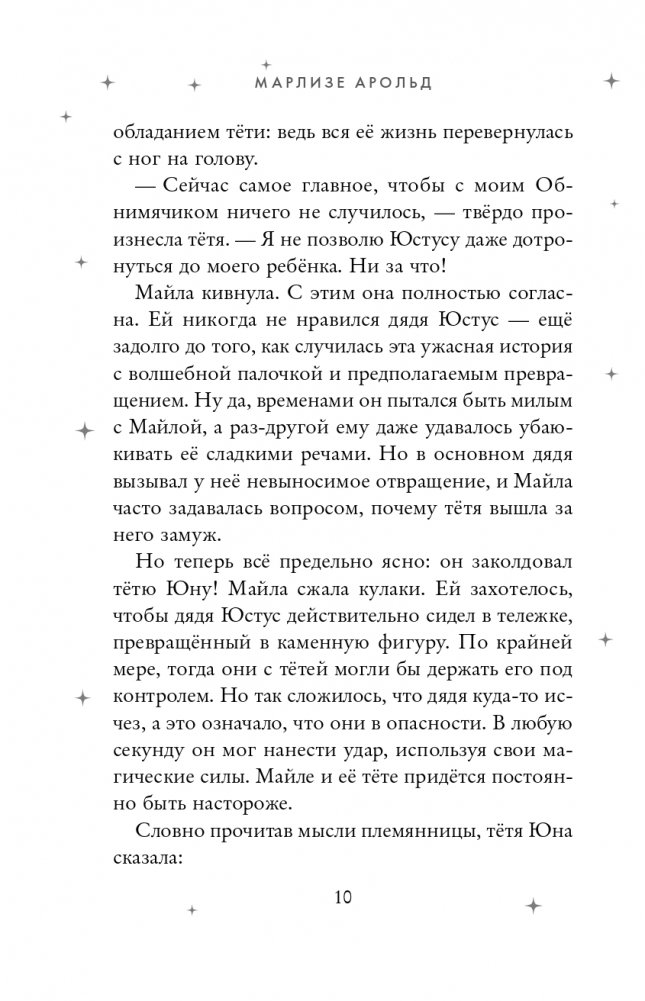 МАРЛИЗЕ АРОЛЬД

обладанием тёти: ведь вся её жизнь перевернулась с ног на голову.

— Сейчас самое главное, чтобы с моим Обнимячиком ничего не случилось, — твёрдо произнесла тётя. — Я не позволю Юстусу даже дотронуться до моего ребёнка. Ни за что!

Майла кивнула. С этим она полностью согласна. Ей никогда не нравился дядя Юстус — ещё задолго до того, как случилась эта ужасная история с волшебной палочкой и предполагаемым превращением. Ну да, временами он пытался быть милым с Майлой, а раз-другой ему даже удавалось убаюкивать её сладкими речами. Но в основном дядя вызывал у неё невыносимое отвращение, и Майла часто задавалась вопросом, почему тётя вышла за него замуж.

Но теперь всё предельно ясно: он заколдовал тётю Юну! Майла сжала кулаки. Ей захотелось, чтобы дядя Юстус действительно сидел в тележке, превращённый в каменную фигуру. По крайней мере, тогда они с тётей могли бы держать его под контролем. Но так сложилось, что дядя куда-то исчез, а это означало, что они в опасности. В любую секунду он мог нанести удар, используя свои магические силы. Майле и её тёте придётся постоянно быть настороже.

Словно прочитав мысли племянницы, тётя Юна сказала:

10